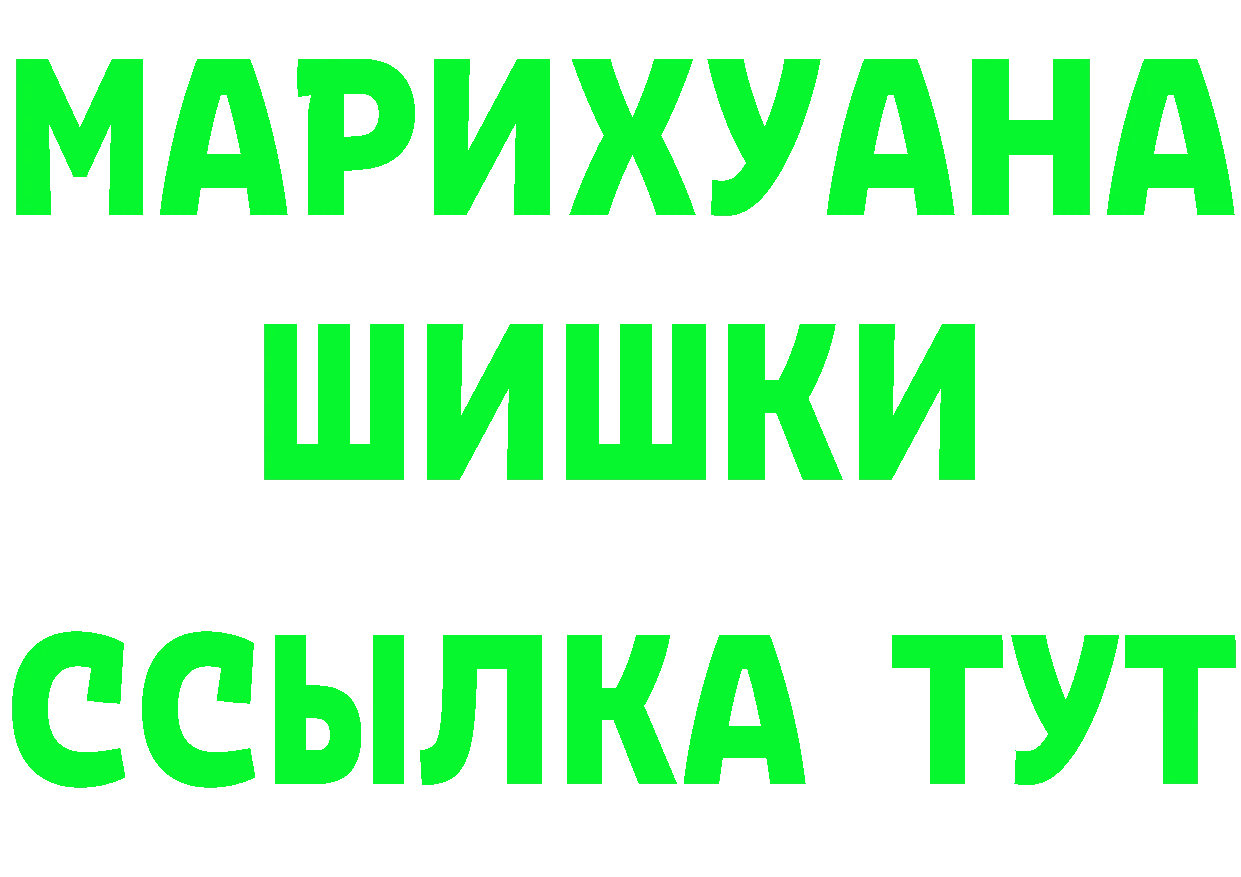 МАРИХУАНА
ШИШКИ
ССЫЛКА ТУТ